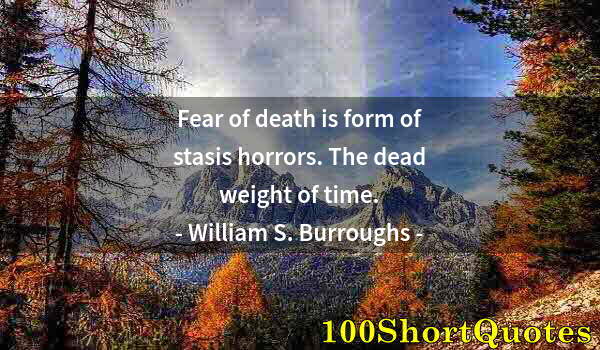 Fear of death is form of stasis horrors. The dead weight of time.
- William S. Burroughs -

100ShortQuotes